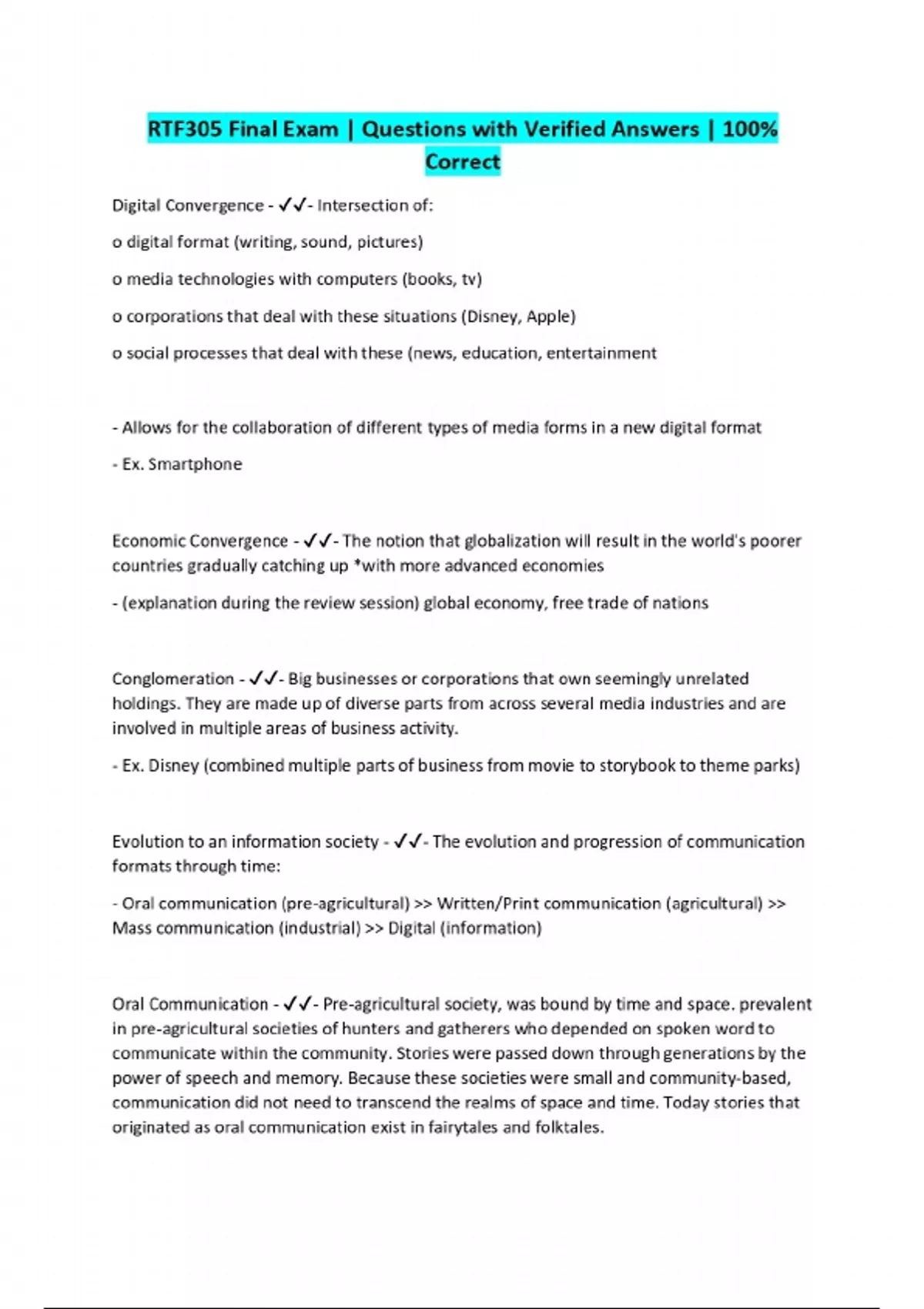 RTF305 Final Exam | Questions with Verified Answers | 100% Correct

Digital Convergence - ✓✓- Intersection of:

o digital format (writing, sound, pictures)

o media technologies with computers (books, tv)

o corporations that deal with these situations (Disney, Apple)

o social processes that deal with these (news, education, entertainment

- Allows for the collaboration of different types of media forms in a new digital format

- Ex. Smartphone

Economic Convergence - ✓✓- The notion that globalization will result in the world's poorer countries gradually catching up *with more advanced economies

- (explanation during the review session) global economy, free trade of nations

Conglomeration - ✓✓- Big businesses or corporations that own seemingly unrelated holdings. They are made up of diverse parts from across several media industries and are involved in multiple areas of business activity.

- Ex. Disney (combined multiple parts of business from movie to storybook to theme parks)

Evolution to an information society - ✓✓- The evolution and progression of communication formats through time:

- Oral communication (pre-agricultural) >> Written/Print communication (agricultural) >> Mass communication (industrial) >> Digital (information)

Oral Communication - ✓✓- Pre-agricultural society, was bound by time and space. prevalent in pre-agricultural societies of hunters and gatherers who depended on spoken word to communicate within the community. Stories were passed down through generations by the power of speech and memory. Because these societies were small and community-based, communication did not need to transcend the realms of space and time. Today stories that originated as oral communication exist in fairytales and folktales.